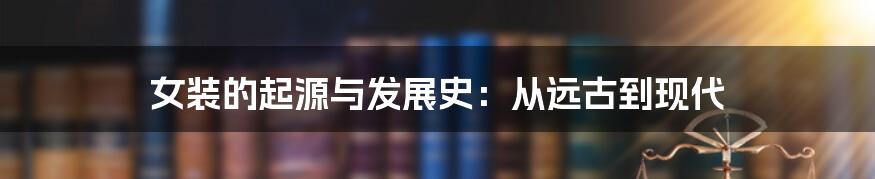 女装的起源与发展史：从远古到现代